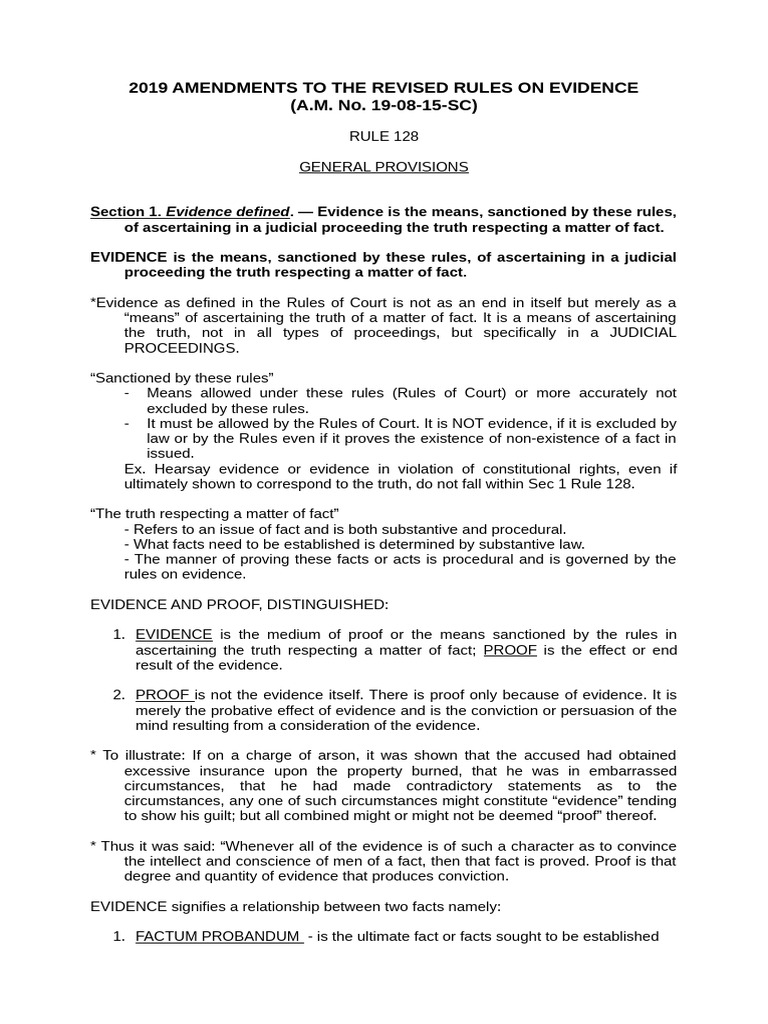 2019 AMENDMENTS TO THE REVISED RULES ON EVIDENCE
(A.M. No. 19-08-15-SC)

RULE 128

GENERAL PROVISIONS

Section 1. Evidence defined. — Evidence is the means, sanctioned by these rules, of ascertaining in a judicial proceeding the truth respecting a matter of fact.

EVIDENCE is the means, sanctioned by these rules, of ascertaining in a judicial proceeding the truth respecting a matter of fact.

*Evidence as defined in the Rules of Court is not as an end in itself but merely as a "means" of ascertaining the truth of a matter of fact. It is a means of ascertaining the truth, not in all types of proceedings, but specifically in a JUDICIAL PROCEEDINGS.

"Sanctioned by these rules"
- Means allowed under these rules (Rules of Court) or more accurately not excluded by these rules.
- It must be allowed by the Rules of Court. It is NOT evidence, if it is excluded by law or by the Rules even if it proves the existence of non-existence of a fact in issued.
Ex. Hearsay evidence or evidence in violation of constitutional rights, even if ultimately shown to correspond to the truth, do not fall within Sec 1 Rule 128.

"The truth respecting a matter of fact"
- Refers to an issue of fact and is both substantive and procedural.
- What facts need to be established is determined by substantive law.
- The manner of proving these facts or acts is procedural and is governed by the rules on evidence.

EVIDENCE AND PROOF, DISTINGUISHED:

1. EVIDENCE is the medium of proof or the means sanctioned by the rules in ascertaining the truth respecting a matter of fact; PROOF is the effect or end result of the evidence.

2. PROOF is not the evidence itself. There is proof only because of evidence. It is merely the probative effect of evidence and is the conviction or persuasion of the mind resulting from a consideration of the evidence.

* To illustrate: If on a charge of arson, it was shown that the accused had obtained excessive insurance upon the property burned, that he was in embarrassed circumstances, that he had made contradictory statements as to the circumstances, any one of such circumstances might constitute "evidence" tending to show his guilt; but all combined might or might not be deemed "proof" thereof.

* Thus it was said: "Whenever all of the evidence is of such a character as to convince the intellect and conscience of men of a fact, then that fact is proved. Proof is that degree and quantity of evidence that produces conviction.

EVIDENCE signifies a relationship between two facts namely:

1. FACTUM PROBANDUM - is the ultimate fact or facts sought to be established